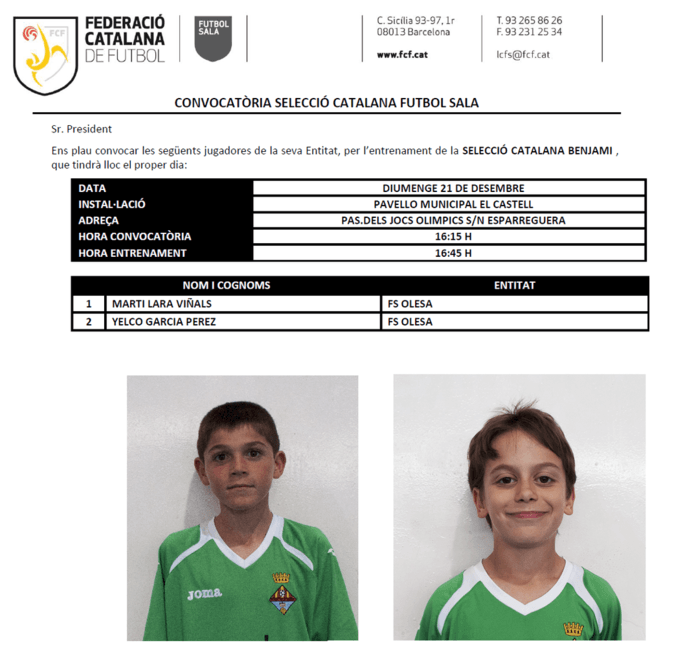 FCF

FEDERACIÓ CATALANA DE FUTBOL

FUTBOL SALA

C. Sicília 93-97, 1r
08013 Barcelona

www.fcf.cat

T. 93 265 86 26
F. 93 231 25 34

lcfs@fcf.cat

CONVOCATÒRIA SELECCIÓ CATALANA FUTBOL SALA

Sr. President

Ens plau convocar les següents jugadores de la seva Entitat, per l'entrenament de la SELECCIÓ CATALANA BENJAMI , que tindrà lloc el proper dia:

| DATA | DIUMENGE 21 DE DESEMBRE |
|---|---|
| INSTAL·LACIÓ | PAVELLO MUNICIPAL EL CASTELL |
| ADREÇA | PAS.DELS JOCS OLIMPICS S/N ESPARREGUERA |
| HORA CONVOCATÒRIA | 16:15 H |
| HORA ENTRENAMENT | 16:45 H |

| | NOM I COGNOMS | ENTITAT |
|---|---|---|
| 1 | MARTI LARA VIÑALS | FS OLESA |
| 2 | YELCO GARCIA PEREZ | FS OLESA |

Joma